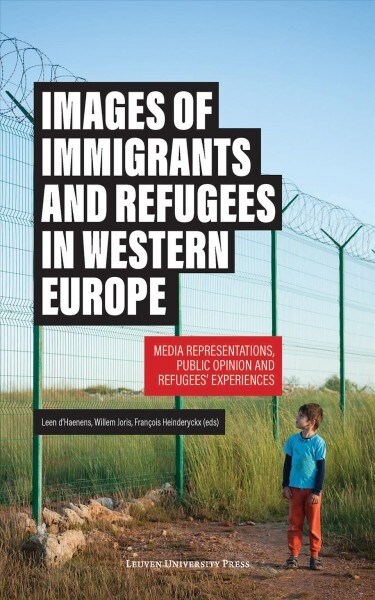 IMAGES OF IMMIGRANTS AND REFUGEES IN WESTERN EUROPE

MEDIA REPRESENTATIONS, PUBLIC OPINION AND REFUGEES' EXPERIENCES

Leen d'Haenens, Willem Joris, François Heinderyckx (eds)

LEUVEN UNIVERSITY PRESS